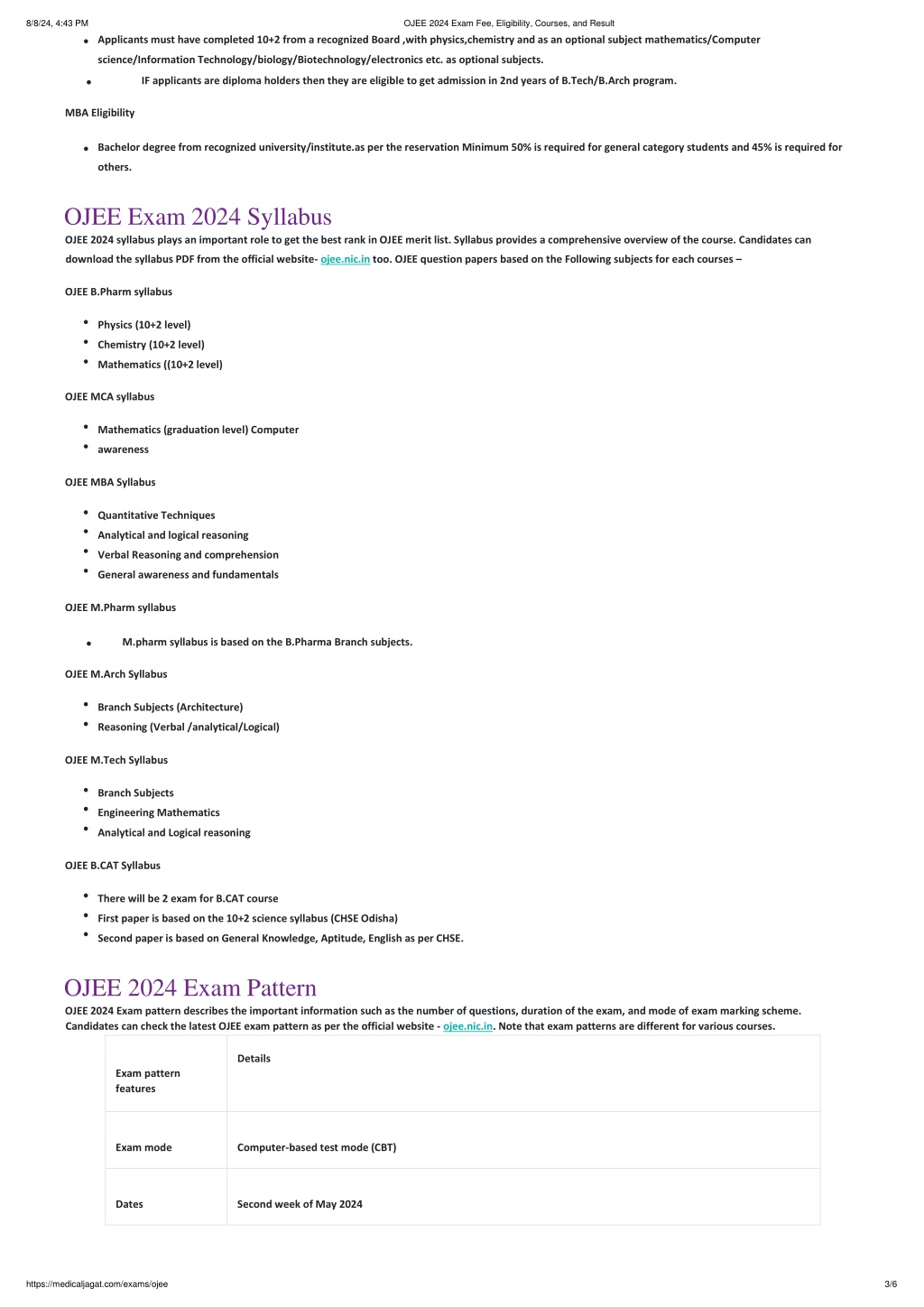 8/8/24, 4:43 PM OJEE 2024 Exam Fee, Eligibility, Courses, and Result

- Applicants must have completed 10+2 from a recognized Board ,with physics,chemistry and as an optional subject mathematics/Computer science/Information Technology/biology/Biotechnology/electronics etc. as optional subjects.
- IF applicants are diploma holders then they are eligible to get admission in 2nd years of B.Tech/B.Arch program.

MBA Eligibility

- Bachelor degree from recognized university/institute.as per the reservation Minimum 50% is required for general category students and 45% is required for others.

OJEE Exam 2024 Syllabus

OJEE 2024 syllabus plays an important role to get the best rank in OJEE merit list. Syllabus provides a comprehensive overview of the course. Candidates can download the syllabus PDF from the official website- ojee.nic.in too. OJEE question papers based on the Following subjects for each courses –

OJEE B.Pharm syllabus

- Physics (10+2 level)
- Chemistry (10+2 level)
- Mathematics ((10+2 level)

OJEE MCA syllabus

- Mathematics (graduation level) Computer
- awareness

OJEE MBA Syllabus

- Quantitative Techniques
- Analytical and logical reasoning
- Verbal Reasoning and comprehension
- General awareness and fundamentals

OJEE M.Pharm syllabus

- M.pharm syllabus is based on the B.Pharma Branch subjects.

OJEE M.Arch Syllabus

- Branch Subjects (Architecture)
- Reasoning (Verbal /analytical/Logical)

OJEE M.Tech Syllabus

- Branch Subjects
- Engineering Mathematics
- Analytical and Logical reasoning

OJEE B.CAT Syllabus

- There will be 2 exam for B.CAT course
- First paper is based on the 10+2 science syllabus (CHSE Odisha)
- Second paper is based on General Knowledge, Aptitude, English as per CHSE.

OJEE 2024 Exam Pattern

OJEE 2024 Exam pattern describes the important information such as the number of questions, duration of the exam, and mode of exam marking scheme. Candidates can check the latest OJEE exam pattern as per the official website - ojee.nic.in. Note that exam patterns are different for various courses.

| Exam pattern features | Details |
|---|---|
| Exam mode | Computer-based test mode (CBT) |
| Dates | Second week of May 2024 |

https://medicaljagat.com/exams/ojee 3/6